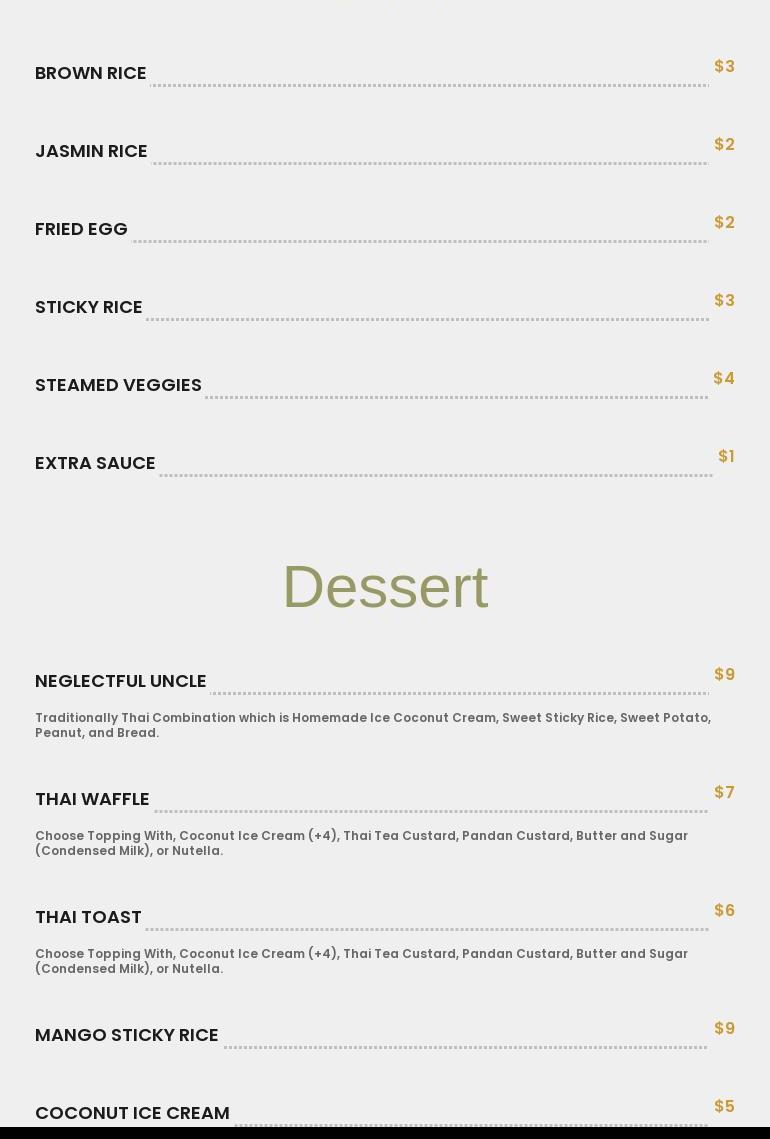 BROWN RICE $3

JASMIN RICE $2

FRIED EGG $2

STICKY RICE $3

STEAMED VEGGIES $4

EXTRA SAUCE $1

Dessert

NEGLECTFUL UNCLE $9

Traditionally Thai Combination which is Homemade Ice Coconut Cream, Sweet Sticky Rice, Sweet Potato, Peanut, and Bread.

THAI WAFFLE $7

Choose Topping With, Coconut Ice Cream (+4), Thai Tea Custard, Pandan Custard, Butter and Sugar (Condensed Milk), or Nutella.

THAI TOAST $6

Choose Topping With, Coconut Ice Cream (+4), Thai Tea Custard, Pandan Custard, Butter and Sugar (Condensed Milk), or Nutella.

MANGO STICKY RICE $9

COCONUT ICE CREAM $5